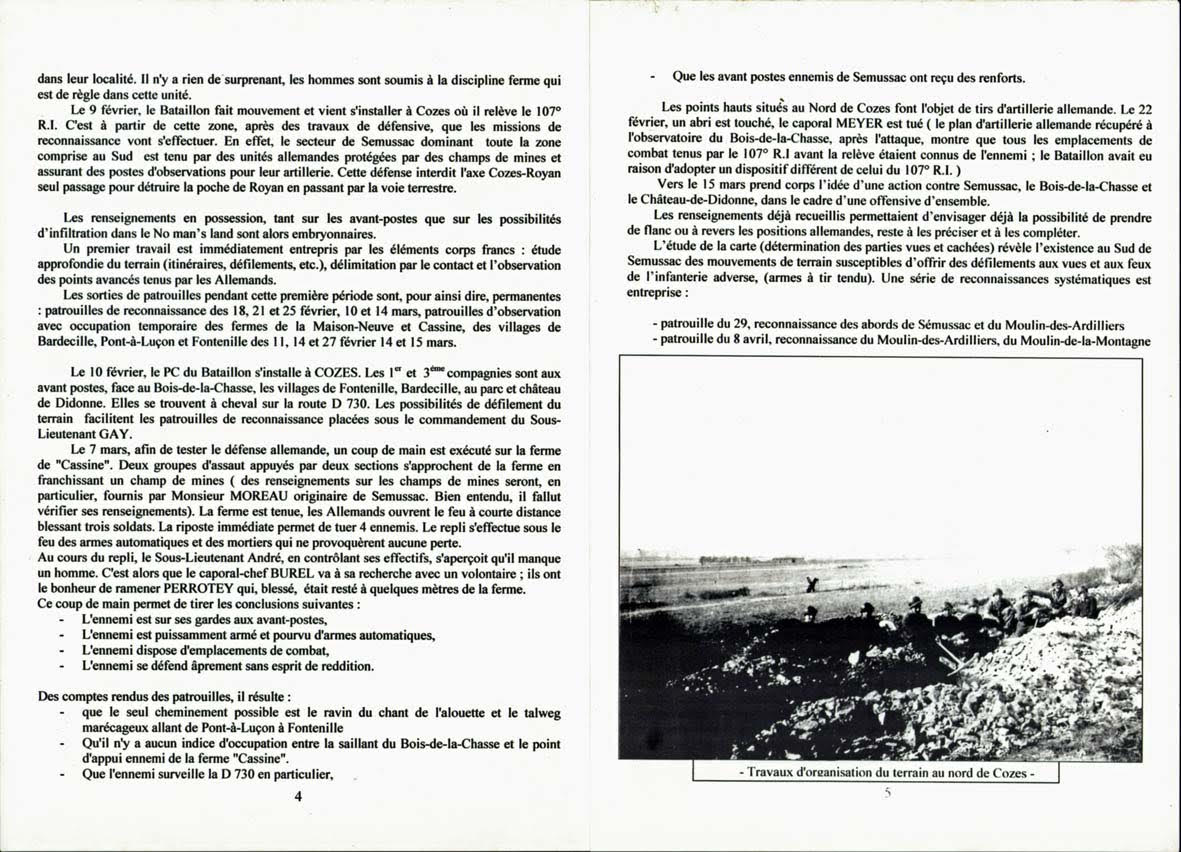 dans leur localité. Il n'y a rien de surprenant, les hommes sont soumis à la discipline ferme qui est de règle dans cette unité.

Le 9 février, le Bataillon fait mouvement et vient s'installer à Cozes où il relève le 107° R.I. C'est à partir de cette zone, après des travaux de défensive, que les missions de reconnaissance vont s'effectuer. En effet, le secteur de Semussac dominant toute la zone comprise au Sud est tenu par des unités allemandes protégées par des champs de mines et assurant des postes d'observations pour leur artillerie. Cette défense interdit l'axe Cozes-Royan seul passage pour détruire la poche de Royan en passant par la voie terrestre.

Les renseignements en possession, tant sur les avant-postes que sur les possibilités d'infiltration dans le No man's land sont alors embryonnaires.

Un premier travail est immédiatement entrepris par les éléments corps francs : étude approfondie du terrain (itinéraires, défilements, etc.), délimitation par le contact et l'observation des points avancés tenus par les Allemands.

Les sorties de patrouilles pendant cette première période sont, pour ainsi dire, permanentes : patrouilles de reconnaissance des 18, 21 et 25 février, 10 et 14 mars, patrouilles d'observation avec occupation temporaire des fermes de la Maison-Neuve et Cassine, des villages de Bardecille, Pont-à-Luçon et Fontenille des 11, 14 et 27 février 14 et 15 mars.

Le 10 février, le PC du Bataillon s'installe à COZES. Les 1$^{er}$ et 3$^{ème}$ compagnies sont aux avant postes, face au Bois-de-la-Chasse, les villages de Fontenille, Bardecille, au parc et château de Didonne. Elles se trouvent à cheval sur la route D 730. Les possibilités de défilement du terrain facilitent les patrouilles de reconnaissance placées sous le commandement du Sous-Lieutenant GAY.

Le 7 mars, afin de tester le défense allemande, un coup de main est exécuté sur la ferme de "Cassine". Deux groupes d'assaut appuyés par deux sections s'approchent de la ferme en franchissant un champ de mines ( des renseignements sur les champs de mines seront, en particulier, fournis par Monsieur MOREAU originaire de Semussac. Bien entendu, il fallut vérifier ses renseignements). La ferme est tenue, les Allemands ouvrent le feu à courte distance blessant trois soldats. La riposte immédiate permet de tuer 4 ennemis. Le repli s'effectue sous le feu des armes automatiques et des mortiers qui ne provoquèrent aucune perte.
Au cours du repli, le Sous-Lieutenant André, en contrôlant ses effectifs, s'aperçoit qu'il manque un homme. C'est alors que le caporal-chef BUREL va à sa recherche avec un volontaire ; ils ont le bonheur de ramener PERROTEY qui, blessé, était resté à quelques mètres de la ferme.
Ce coup de main permet de tirer les conclusions suivantes :
- L'ennemi est sur ses gardes aux avant-postes,
- L'ennemi est puissamment armé et pourvu d'armes automatiques,
- L'ennemi dispose d'emplacements de combat,
- L'ennemi se défend âprement sans esprit de reddition.

Des comptes rendus des patrouilles, il résulte :
- que le seul cheminement possible est le ravin du chant de l'alouette et le talweg marécageux allant de Pont-à-Luçon à Fontenille
- Qu'il n'y a aucun indice d'occupation entre la saillant du Bois-de-la-Chasse et le point d'appui ennemi de la ferme "Cassine".
- Que l'ennemi surveille la D 730 en particulier,

4

- Que les avant postes ennemis de Semussac ont reçu des renforts.

Les points hauts situés au Nord de Cozes font l'objet de tirs d'artillerie allemande. Le 22 février, un abri est touché, le caporal MEYER est tué ( le plan d'artillerie allemande récupéré à l'observatoire du Bois-de-la-Chasse, après l'attaque, montre que tous les emplacements de combat tenus par le 107° R.I avant la relève étaient connus de l'ennemi ; le Bataillon avait eu raison d'adopter un dispositif différent de celui du 107° R.I. )

Vers le 15 mars prend corps l'idée d'une action contre Semussac, le Bois-de-la-Chasse et le Château-de-Didonne, dans le cadre d'une offensive d'ensemble.

Les renseignements déjà recueillis permettaient d'envisager déjà la possibilité de prendre de flanc ou à revers les positions allemandes, reste à les préciser et à les compléter.

L'étude de la carte (détermination des parties vues et cachées) révèle l'existence au Sud de Semussac des mouvements de terrain susceptibles d'offrir des défilements aux vues et aux feux de l'infanterie adverse, (armes à tir tendu). Une série de reconnaissances systématiques est entreprise :

- patrouille du 29, reconnaissance des abords de Sémussac et du Moulin-des-Ardilliers
- patrouille du 8 avril, reconnaissance du Moulin-des-Ardilliers, du Moulin-de-la-Montagne

- Travaux d'organisation du terrain au nord de Cozes -

5